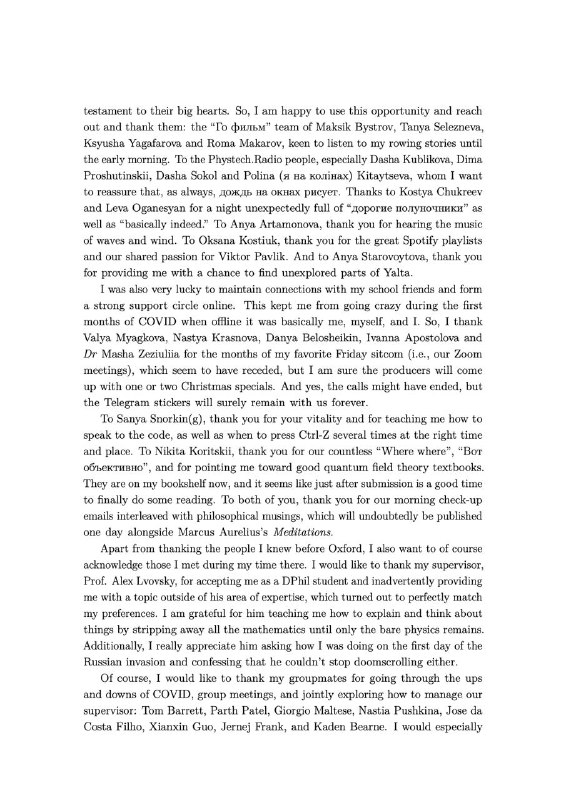 testament to their big hearts. So, I am happy to use this opportunity and reach out and thank them: the "Го фильм" team of Maksik Bystrov, Tanya Selezneva, Ksyusha Yagafarova and Roma Makarov, keen to listen to my rowing stories until the early morning. To the Phystech.Radio people, especially Dasha Kublikova, Dima Proshutinskii, Dasha Sokol and Polina (я на колінах) Kitaytseva, whom I want to reassure that, as always, дождь на окнах рисует. Thanks to Kostya Chukreev and Leva Oganesyan for a night unexpectedly full of "дорогие полуночники" as well as "basically indeed." To Anya Artamonova, thank you for hearing the music of waves and wind. To Oksana Kostiuk, thank you for the great Spotify playlists and our shared passion for Viktor Pavlik. And to Anya Starovoytova, thank you for providing me with a chance to find unexplored parts of Yalta.

I was also very lucky to maintain connections with my school friends and form a strong support circle online. This kept me from going crazy during the first months of COVID when offline it was basically me, myself, and I. So, I thank Valya Myagkova, Nastya Krasnova, Danya Belosheikin, Ivanna Apostolova and Dr Masha Zeziuliia for the months of my favorite Friday sitcom (i.e., our Zoom meetings), which seem to have receded, but I am sure the producers will come up with one or two Christmas specials. And yes, the calls might have ended, but the Telegram stickers will surely remain with us forever.

To Sanya Snorkin(g), thank you for your vitality and for teaching me how to speak to the code, as well as when to press Ctrl-Z several times at the right time and place. To Nikita Koritskii, thank you for our countless "Where where", "Вот объективно", and for pointing me toward good quantum field theory textbooks. They are on my bookshelf now, and it seems like just after submission is a good time to finally do some reading. To both of you, thank you for our morning check-up emails interleaved with philosophical musings, which will undoubtedly be published one day alongside Marcus Aurelius's Meditations.

Apart from thanking the people I knew before Oxford, I also want to of course acknowledge those I met during my time there. I would like to thank my supervisor, Prof. Alex Lvovsky, for accepting me as a DPhil student and inadvertently providing me with a topic outside of his area of expertise, which turned out to perfectly match my preferences. I am grateful for him teaching me how to explain and think about things by stripping away all the mathematics until only the bare physics remains. Additionally, I really appreciate him asking how I was doing on the first day of the Russian invasion and confessing that he couldn't stop doomscrolling either.

Of course, I would like to thank my groupmates for going through the ups and downs of COVID, group meetings, and jointly exploring how to manage our supervisor: Tom Barrett, Parth Patel, Giorgio Maltese, Nastia Pushkina, Jose da Costa Filho, Xianxin Guo, Jernej Frank, and Kaden Bearne. I would especially